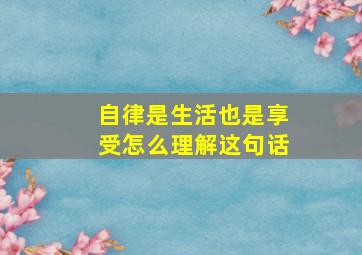 自律是生活也是享受怎么理解这句话